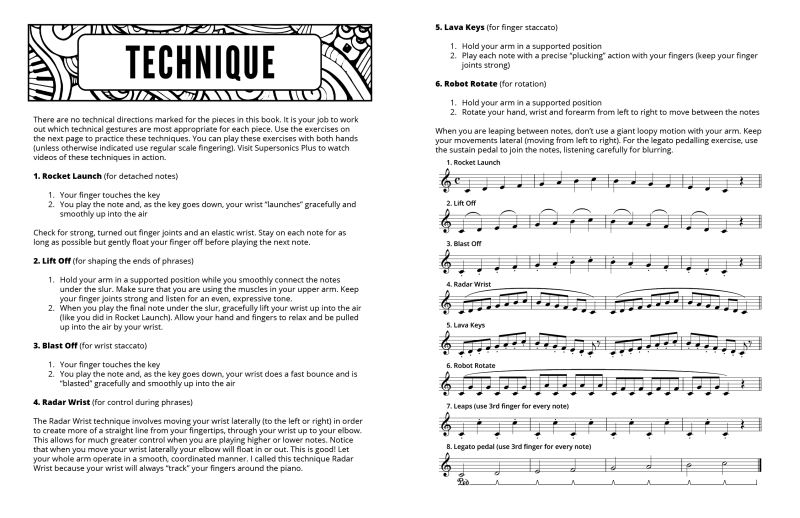 TECHNIQUE

There are no technical directions marked for the pieces in this book. It is your job to work out which technical gestures are most appropriate for each piece. Use the exercises on the next page to practice these techniques. You can play these exercises with both hands (unless otherwise indicated use regular scale fingering). Visit Supersonics Plus to watch videos of these techniques in action.

1. Rocket Launch (for detached notes)

1. Your finger touches the key
2. You play the note and, as the key goes down, your wrist "launches" gracefully and smoothly up into the air

Check for strong, turned out finger joints and an elastic wrist. Stay on each note for as long as possible but gently float your finger off before playing the next note.

2. Lift Off (for shaping the ends of phrases)

1. Hold your arm in a supported position while you smoothly connect the notes under the slur. Make sure that you are using the muscles in your upper arm. Keep your finger joints strong and listen for an even, expressive tone.
2. When you play the final note under the slur, gracefully lift your wrist up into the air (like you did in Rocket Launch). Allow your hand and fingers to relax and be pulled up into the air by your wrist.

3. Blast Off (for wrist staccato)

1. Your finger touches the key
2. You play the note and, as the key goes down, your wrist does a fast bounce and is "blasted" gracefully and smoothly up into the air

4. Radar Wrist (for control during phrases)

The Radar Wrist technique involves moving your wrist laterally (to the left or right) in order to create more of a straight line from your fingertips, through your wrist up to your elbow. This allows for much greater control when you are playing higher or lower notes. Notice that when you move your wrist laterally your elbow will float in or out. This is good! Let your whole arm operate in a smooth, coordinated manner. I called this technique Radar Wrist because your wrist will always "track" your fingers around the piano.

5. Lava Keys (for finger staccato)

1. Hold your arm in a supported position
2. Play each note with a precise "plucking" action with your fingers (keep your finger joints strong)

6. Robot Rotate (for rotation)

1. Hold your arm in a supported position
2. Rotate your hand, wrist and forearm from left to right to move between the notes

When you are leaping between notes, don't use a giant loopy motion with your arm. Keep your movements lateral (moving from left to right). For the legato pedalling exercise, use the sustain pedal to join the notes, listening carefully for blurring.

1. Rocket Launch

2. Lift Off

3. Blast Off

4. Radar Wrist

5. Lava Keys

6. Robot Rotate

7. Leaps (use 3rd finger for every note)

8. Legato pedal (use 3rd finger for every note)